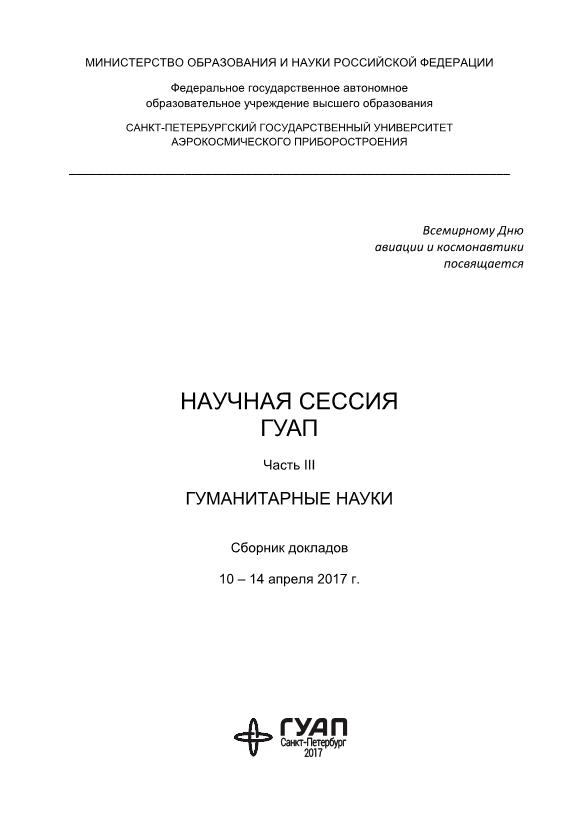 МИНИСТЕРСТВО ОБРАЗОВАНИЯ И НАУКИ РОССИЙСКОЙ ФЕДЕРАЦИИ

Федеральное государственное автономное образовательное учреждение высшего образования

САНКТ-ПЕТЕРБУРГСКИЙ ГОСУДАРСТВЕННЫЙ УНИВЕРСИТЕТ АЭРОКОСМИЧЕСКОГО ПРИБОРОСТРОЕНИЯ

Всемирному Дню авиации и космонавтики посвящается

НАУЧНАЯ СЕССИЯ ГУАП

Часть III

ГУМАНИТАРНЫЕ НАУКИ

Сборник докладов

10 – 14 апреля 2017 г.

ГУАП
Санкт-Петербург
2017